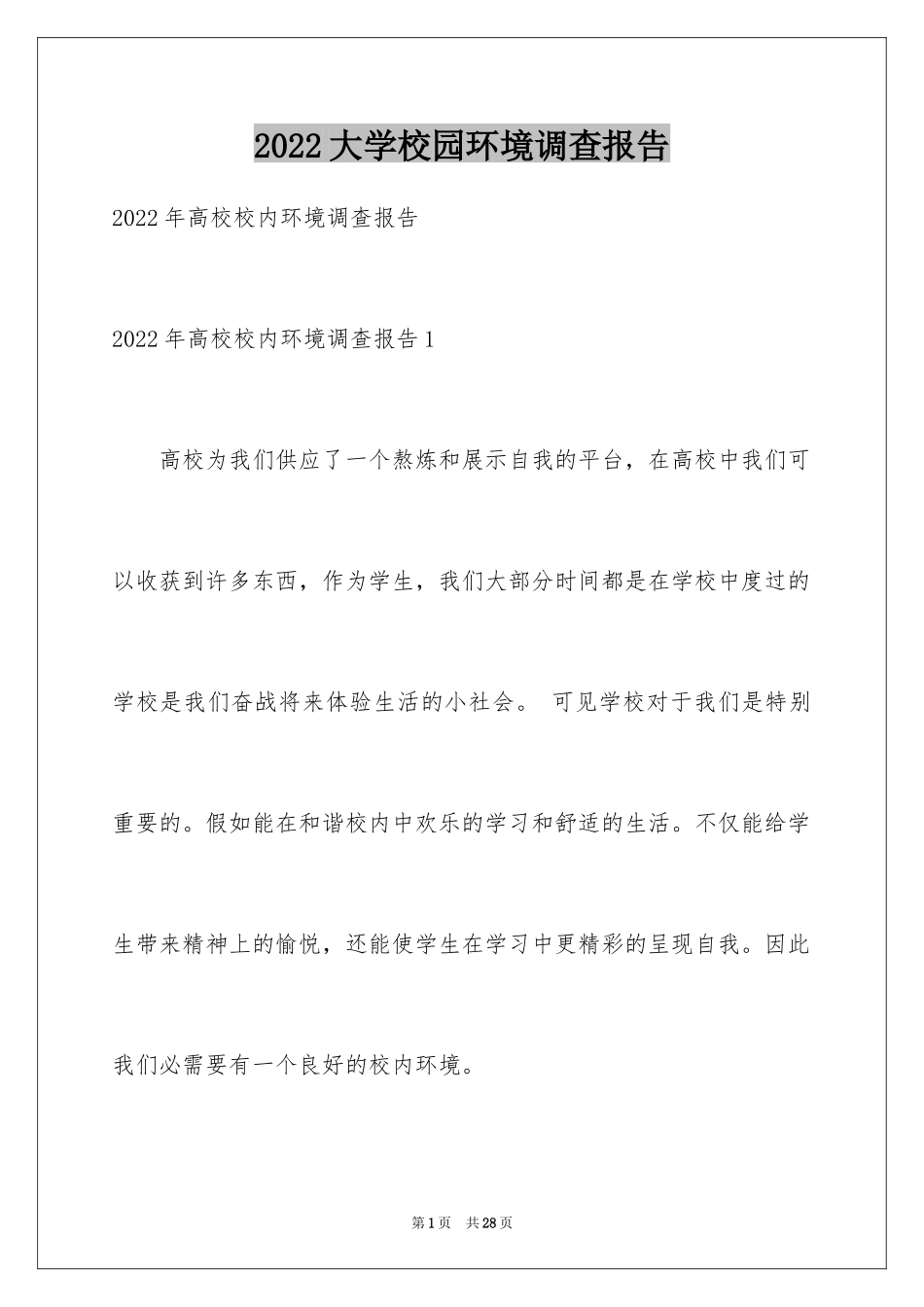 2022大学校园环境调查报告

2022年高校校内环境调查报告

2022年高校校内环境调查报告1

高校为我们供应了一个熬炼和展示自我的平台，在高校中我们可以收获到许多东西，作为学生，我们大部分时间都是在学校中度过的学校是我们奋战将来体验生活的小社会。 可见学校对于我们是特别重要的。假如能在和谐校内中欢乐的学习和舒适的生活。不仅能给学生带来精神上的愉悦，还能使学生在学习中更精彩的呈现自我。因此我们必需要有一个良好的校内环境。

第1页 共28页